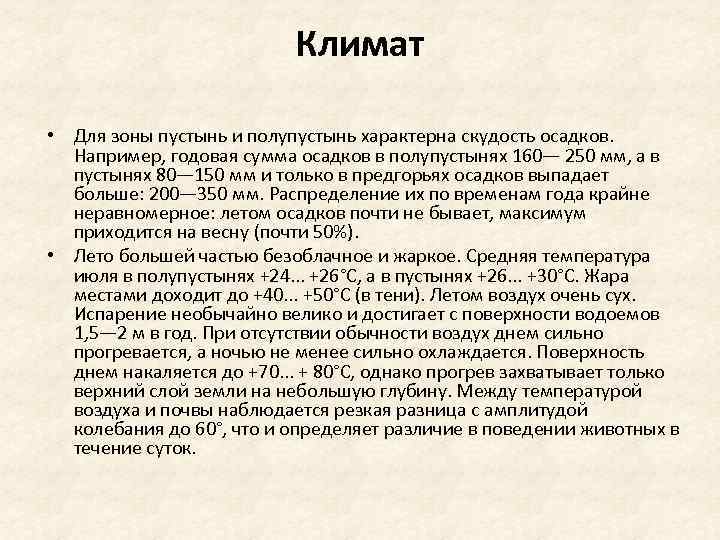 Климат

• Для зоны пустынь и полупустынь характерна скудость осадков. Например, годовая сумма осадков в полупустынях 160— 250 мм, а в пустынях 80—150 мм и только в предгорьях осадков выпадает больше: 200—350 мм. Распределение их по временам года крайне неравномерное: летом осадков почти не бывает, максимум приходится на весну (почти 50%).

• Лето большей частью безоблачное и жаркое. Средняя температура июля в полупустынях +24... +26°С, а в пустынях +26... +30°С. Жара местами доходит до +40... +50°С (в тени). Летом воздух очень сух. Испарение необычайно велико и достигает с поверхности водоемов 1,5—2 м в год. При отсутствии обычности воздух днем сильно прогревается, а ночью не менее сильно охлаждается. Поверхность днем накаляется до +70... + 80°С, однако прогрев захватывает только верхний слой земли на небольшую глубину. Между температурой воздуха и почвы наблюдается резкая разница с амплитудой колебания до 60°, что и определяет различие в поведении животных в течение суток.